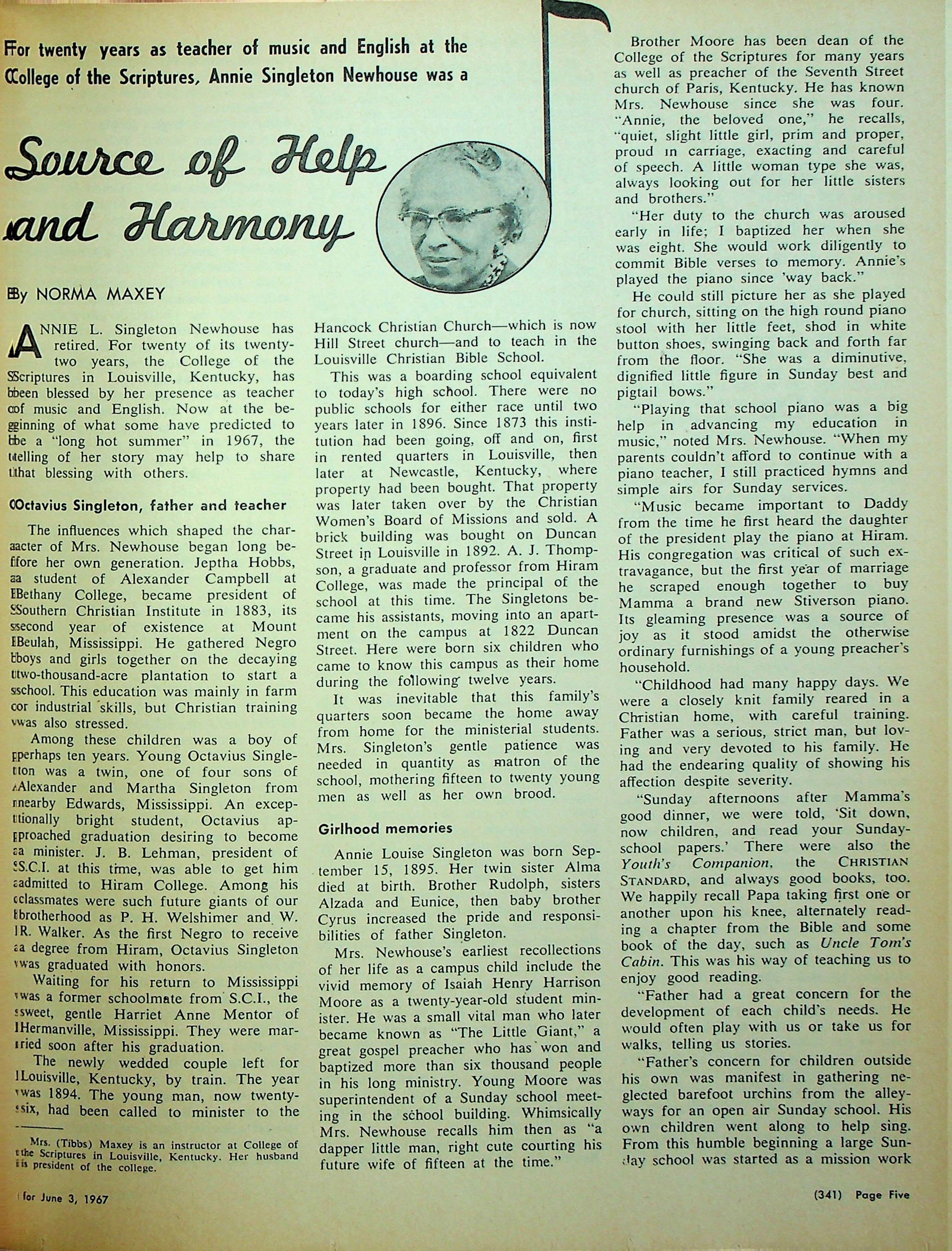 For twenty years as teacher of music and English at the College of the Scriptures, Annie Singleton Newhouse was a

Source of Help and Harmony

By NORMA MAXEY

ANNIE L. Singleton Newhouse has retired. For twenty of its twenty-two years, the College of the Scriptures in Louisville, Kentucky, has been blessed by her presence as teacher of music and English. Now at the beginning of what some have predicted to be a "long hot summer" in 1967, the telling of her story may help to share that blessing with others.

Octavius Singleton, father and teacher

The influences which shaped the character of Mrs. Newhouse began long before her own generation. Jeptha Hobbs, a student of Alexander Campbell at Bethany College, became president of Southern Christian Institute in 1883, its second year of existence at Mount Beulah, Mississippi. He gathered Negro boys and girls together on the decaying two-thousand-acre plantation to start a school. This education was mainly in farm or industrial skills, but Christian training was also stressed.

Among these children was a boy of perhaps ten years. Young Octavius Singleton was a twin, one of four sons of Alexander and Martha Singleton from nearby Edwards, Mississippi. An exceptionally bright student, Octavius approached graduation desiring to become a minister. J. B. Lehman, president of S.C.I. at this time, was able to get him admitted to Hiram College. Among his classmates were such future giants of our brotherhood as P. H. Welshimer and W. R. Walker. As the first Negro to receive a degree from Hiram, Octavius Singleton was graduated with honors.

Waiting for his return to Mississippi was a former schoolmate from S.C.I., the sweet, gentle Harriet Anne Mentor of Hermanville, Mississippi. They were married soon after his graduation.

The newly wedded couple left for Louisville, Kentucky, by train. The year was 1894. The young man, now twenty-six, had been called to minister to the

Mrs. (Tibbs) Maxey is an instructor at College of the Scriptures in Louisville, Kentucky. Her husband is president of the college.

Hancock Christian Church—which is now Hill Street church—and to teach in the Louisville Christian Bible School.

This was a boarding school equivalent to today's high school. There were no public schools for either race until two years later in 1896. Since 1873 this institution had been going, off and on, first in rented quarters in Louisville, then later at Newcastle, Kentucky, where property had been bought. That property was later taken over by the Christian Women's Board of Missions and sold. A brick building was bought on Duncan Street in Louisville in 1892. A. J. Thompson, a graduate and professor from Hiram College, was made the principal of the school at this time. The Singletons became his assistants, moving into an apartment on the campus at 1822 Duncan Street. Here were born six children who came to know this campus as their home during the following twelve years.

It was inevitable that this family's quarters soon became the home away from home for the ministerial students. Mrs. Singleton's gentle patience was needed in quantity as matron of the school, mothering fifteen to twenty young men as well as her own brood.

Girlhood memories

Annie Louise Singleton was born September 15, 1895. Her twin sister Alma died at birth. Brother Rudolph, sisters Alzada and Eunice, then baby brother Cyrus increased the pride and responsibilities of father Singleton.

Mrs. Newhouse's earliest recollections of her life as a campus child include the vivid memory of Isaiah Henry Harrison Moore as a twenty-year-old student minister. He was a small vital man who later became known as "The Little Giant," a great gospel preacher who has won and baptized more than six thousand people in his long ministry. Young Moore was superintendent of a Sunday school meeting in the school building. Whimsically Mrs. Newhouse recalls him then as "a dapper little man, right cute courting his future wife of fifteen at the time."

Brother Moore has been dean of the College of the Scriptures for many years as well as preacher of the Seventh Street church of Paris, Kentucky. He has known Mrs. Newhouse since she was four. "Annie, the beloved one," he recalls, "quiet, slight little girl, prim and proper, proud in carriage, exacting and careful of speech. A little woman type she was, always looking out for her little sisters and brothers."

"Her duty to the church was aroused early in life; I baptized her when she was eight. She would work diligently to commit Bible verses to memory. Annie's played the piano since 'way back."

He could still picture her as she played for church, sitting on the high round piano stool with her little feet, shod in white button shoes, swinging back and forth far from the floor. "She was a diminutive, dignified little figure in Sunday best and pigtail bows."

"Playing that school piano was a big help in advancing my education in music," noted Mrs. Newhouse. "When my parents couldn't afford to continue with a piano teacher, I still practiced hymns and simple airs for Sunday services.

"Music became important to Daddy from the time he first heard the daughter of the president play the piano at Hiram. His congregation was critical of such extravagance, but the first year of marriage he scraped enough together to buy Mamma a brand new Stiverson piano. Its gleaming presence was a source of joy as it stood amidst the otherwise ordinary furnishings of a young preacher's household.

"Childhood had many happy days. We were a closely knit family reared in a Christian home, with careful training. Father was a serious, strict man, but loving and very devoted to his family. He had the endearing quality of showing his affection despite severity.

"Sunday afternoons after Mamma's good dinner, we were told, 'Sit down, now children, and read your Sunday-school papers.' There were also the Youth's Companion, the CHRISTIAN STANDARD, and always good books, too. We happily recall Papa taking first one or another upon his knee, alternately reading a chapter from the Bible and some book of the day, such as Uncle Tom's Cabin. This was his way of teaching us to enjoy good reading.

"Father had a great concern for the development of each child's needs. He would often play with us or take us for walks, telling us stories.

"Father's concern for children outside his own was manifest in gathering neglected barefoot urchins from the alleyways for an open air Sunday school. His own children went along to help sing. From this humble beginning a large Sunday school was started as a mission work

for June 3, 1967

(341) Page Five